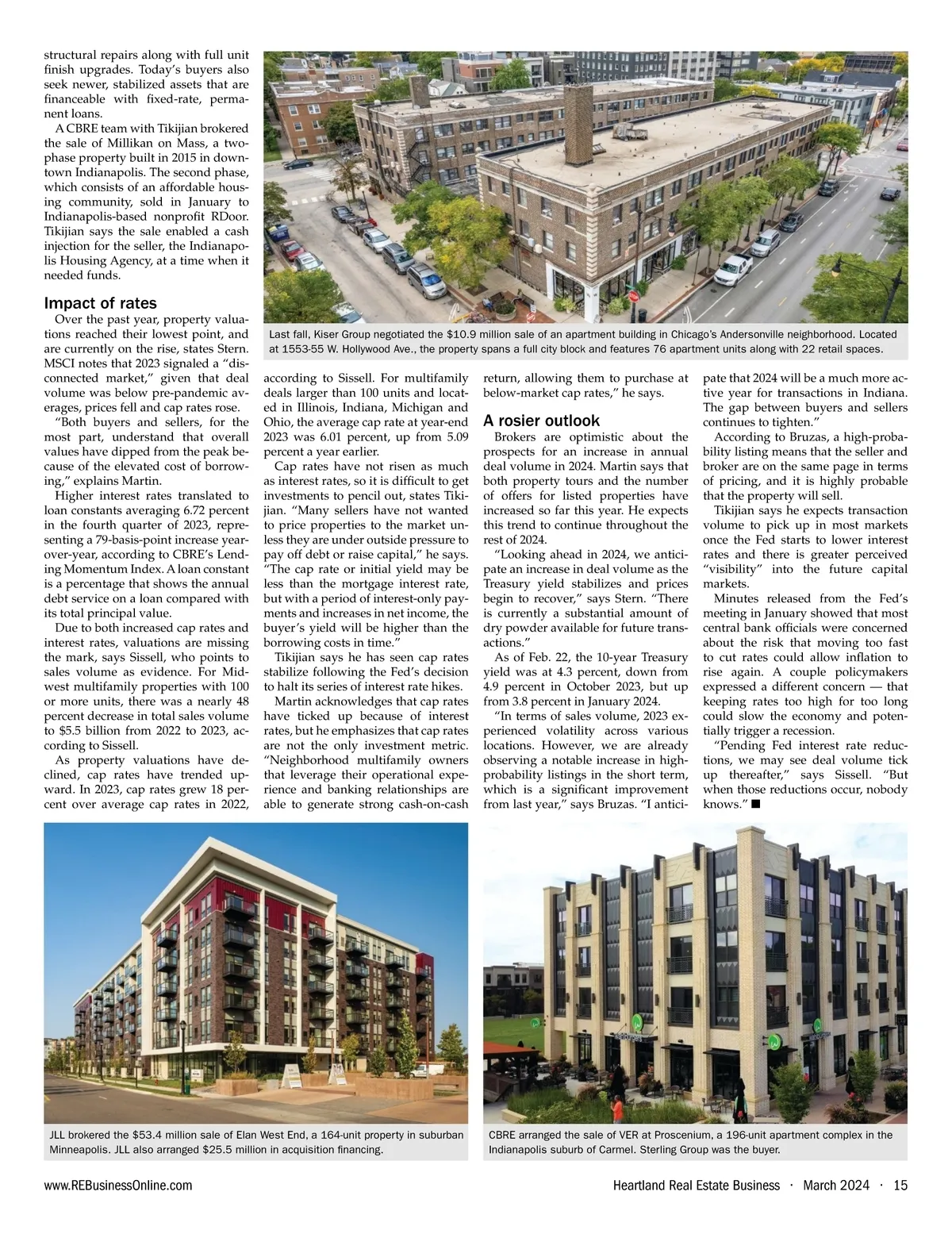 structural repairs along with full unit finish upgrades. Today's buyers also seek newer, stabilized assets that are financeable with fixed-rate, permanent loans.

A CBRE team with Tikijian brokered the sale of Millikan on Mass, a two-phase property built in 2015 in downtown Indianapolis. The second phase, which consists of an affordable housing community, sold in January to Indianapolis-based nonprofit RDoor. Tikijian says the sale enabled a cash injection for the seller, the Indianapolis Housing Agency, at a time when it needed funds.

Impact of rates

Over the past year, property valuations reached their lowest point, and are currently on the rise, states Stern. MSCI notes that 2023 signaled a "disconnected market," given that deal volume was below pre-pandemic averages, prices fell and cap rates rose.

"Both buyers and sellers, for the most part, understand that overall values have dipped from the peak because of the elevated cost of borrowing," explains Martin.

Higher interest rates translated to loan constants averaging 6.72 percent in the fourth quarter of 2023, representing a 79-basis-point increase year-over-year, according to CBRE's Lending Momentum Index. A loan constant is a percentage that shows the annual debt service on a loan compared with its total principal value.

Due to both increased cap rates and interest rates, valuations are missing the mark, says Sissell, who points to sales volume as evidence. For Midwest multifamily properties with 100 or more units, there was a nearly 48 percent decrease in total sales volume to $5.5 billion from 2022 to 2023, according to Sissell.

As property valuations have declined, cap rates have trended upward. In 2023, cap rates grew 18 percent over average cap rates in 2022, according to Sissell. For multifamily deals larger than 100 units and located in Illinois, Indiana, Michigan and Ohio, the average cap rate at year-end 2023 was 6.01 percent, up from 5.09 percent a year earlier.

Cap rates have not risen as much as interest rates, so it is difficult to get investments to pencil out, states Tikijian. "Many sellers have not wanted to price properties to the market unless they are under outside pressure to pay off debt or raise capital," he says. "The cap rate or initial yield may be less than the mortgage interest rate, but with a period of interest-only payments and increases in net income, the buyer's yield will be higher than the borrowing costs in time."

Tikijian says he has seen cap rates stabilize following the Fed's decision to halt its series of interest rate hikes.

Martin acknowledges that cap rates have ticked up because of interest rates, but he emphasizes that cap rates are not the only investment metric. "Neighborhood multifamily owners that leverage their operational experience and banking relationships are able to generate strong cash-on-cash return, allowing them to purchase at below-market cap rates," he says.

A rosier outlook

Brokers are optimistic about the prospects for an increase in annual deal volume in 2024. Martin says that both property tours and the number of offers for listed properties have increased so far this year. He expects this trend to continue throughout the rest of 2024.

"Looking ahead in 2024, we anticipate an increase in deal volume as the Treasury yield stabilizes and prices begin to recover," says Stern. "There is currently a substantial amount of dry powder available for future transactions."

As of Feb. 22, the 10-year Treasury yield was at 4.3 percent, down from 4.9 percent in October 2023, but up from 3.8 percent in January 2024.

"In terms of sales volume, 2023 experienced volatility across various locations. However, we are already observing a notable increase in high-probability listings in the short term, which is a significant improvement from last year," says Bruzas. "I anticipate that 2024 will be a much more active year for transactions in Indiana. The gap between buyers and sellers continues to tighten."

According to Bruzas, a high-probability listing means that the seller and broker are on the same page in terms of pricing, and it is highly probable that the property will sell.

Tikijian says he expects transaction volume to pick up in most markets once the Fed starts to lower interest rates and there is greater perceived "visibility" into the future capital markets.

Minutes released from the Fed's meeting in January showed that most central bank officials were concerned about the risk that moving too fast to cut rates could allow inflation to rise again. A couple policymakers expressed a different concern — that keeping rates too high for too long could slow the economy and potentially trigger a recession.

"Pending Fed interest rate reductions, we may see deal volume tick up thereafter," says Sissell. "But when those reductions occur, nobody knows." ■

Last fall, Kiser Group negotiated the $10.9 million sale of an apartment building in Chicago's Andersonville neighborhood. Located at 1553-55 W. Hollywood Ave., the property spans a full city block and features 76 apartment units along with 22 retail spaces.

JLL brokered the $53.4 million sale of Elan West End, a 164-unit property in suburban Minneapolis. JLL also arranged $25.5 million in acquisition financing.

CBRE arranged the sale of VER at Proscenium, a 196-unit apartment complex in the Indianapolis suburb of Carmel. Sterling Group was the buyer.

www.REBusinessOnline.com Heartland Real Estate Business · March 2024 · 15